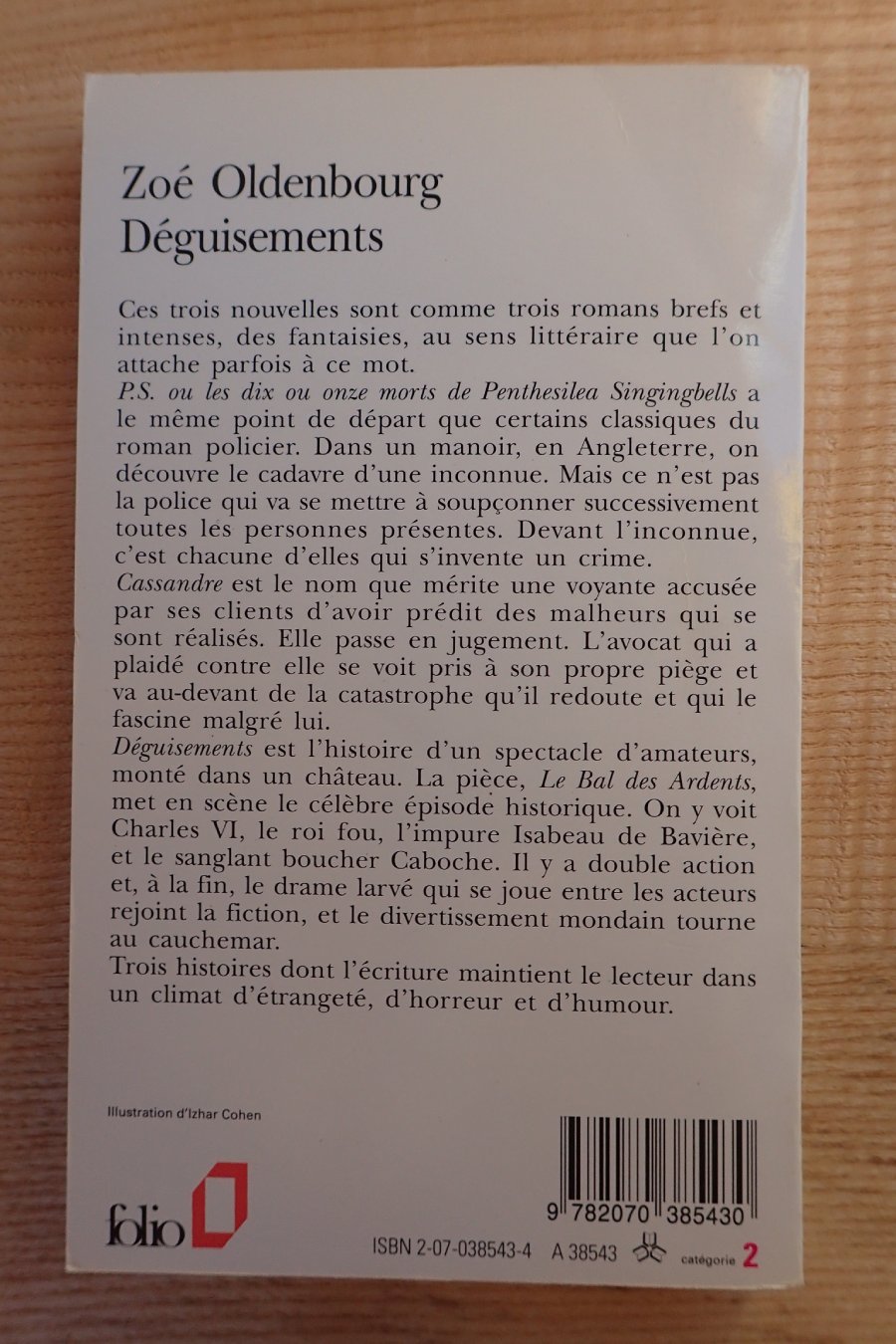 Zoé Oldenbourg
Déguisements

Ces trois nouvelles sont comme trois romans brefs et intenses, des fantaisies, au sens littéraire que l'on attache parfois à ce mot.
P.S. ou les dix ou onze morts de Penthesilea Singingbells a le même point de départ que certains classiques du roman policier. Dans un manoir, en Angleterre, on découvre le cadavre d'une inconnue. Mais ce n'est pas la police qui va se mettre à soupçonner successivement toutes les personnes présentes. Devant l'inconnue, c'est chacune d'elles qui s'invente un crime.
Cassandre est le nom que mérite une voyante accusée par ses clients d'avoir prédit des malheurs qui se sont réalisés. Elle passe en jugement. L'avocat qui a plaidé contre elle se voit pris à son propre piège et va au-devant de la catastrophe qu'il redoute et qui le fascine malgré lui.
Déguisements est l'histoire d'un spectacle d'amateurs, monté dans un château. La pièce, Le Bal des Ardents, met en scène le célèbre épisode historique. On y voit Charles VI, le roi fou, l'impure Isabeau de Bavière, et le sanglant boucher Caboche. Il y a double action et, à la fin, le drame larvé qui se joue entre les acteurs rejoint la fiction, et le divertissement mondain tourne au cauchemar.
Trois histoires dont l'écriture maintient le lecteur dans un climat d'étrangeté, d'horreur et d'humour.

Illustration d'Izhar Cohen

folio

9 782070 385430

ISBN 2-07-038543-4 A 38543 catégorie 2